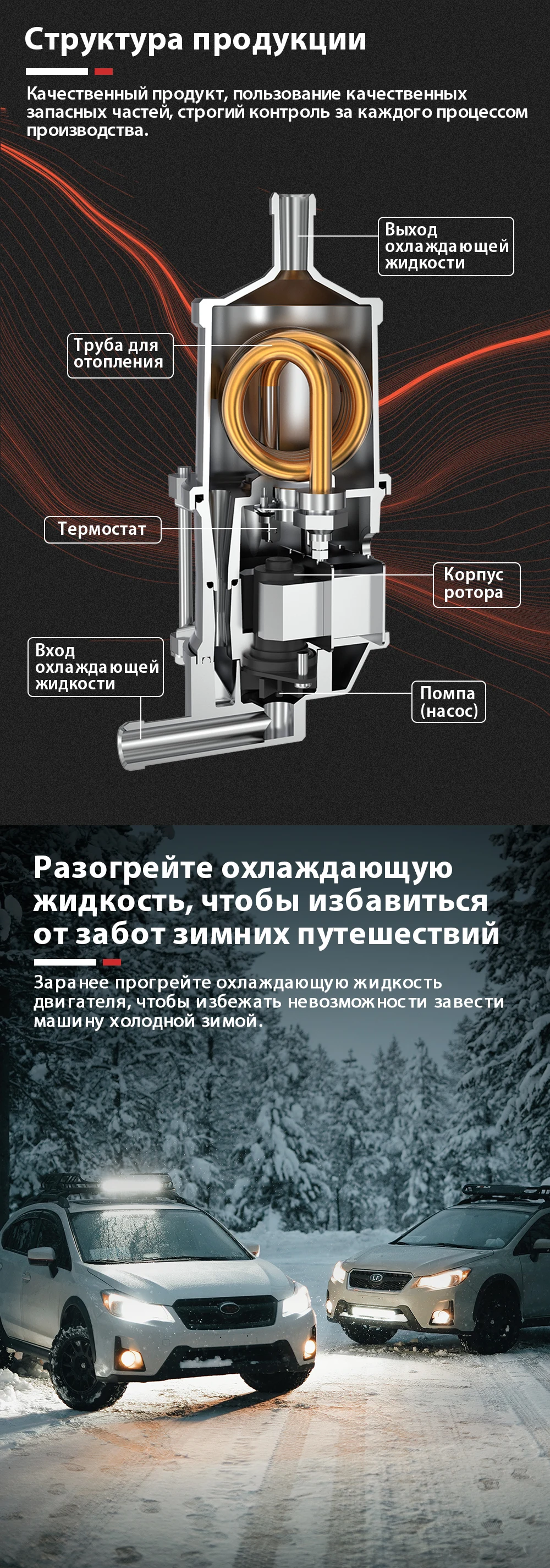 Структура продукции

Качественный продукт, пользование качественных запасных частей, строгий контроль за каждого процессом производства.

Выход охлаждающей жидкости

Труба для отопления

Термостат

Корпус ротора

Вход охлаждающей жидкости

Помпа (насос)

Разогрейте охлаждающую жидкость, чтобы избавиться от забот зимних путешествий

Заранее прогрейте охлаждающую жидкость двигателя, чтобы избежать невозможности завести машину холодной зимой.